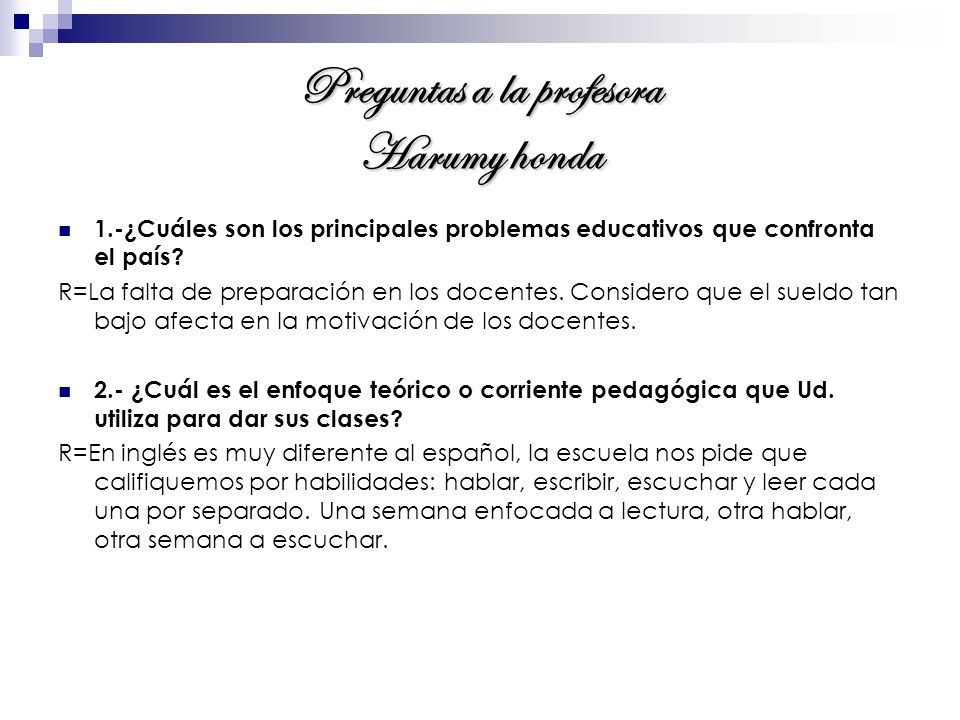 Preguntas a la profesora
Harumy honda

1.-¿Cuáles son los principales problemas educativos que confronta el país?

R=La falta de preparación en los docentes. Considero que el sueldo tan bajo afecta en la motivación de los docentes.

2.- ¿Cuál es el enfoque teórico o corriente pedagógica que Ud. utiliza para dar sus clases?

R=En inglés es muy diferente al español, la escuela nos pide que califiquemos por habilidades: hablar, escribir, escuchar y leer cada una por separado. Una semana enfocada a lectura, otra hablar, otra semana a escuchar.